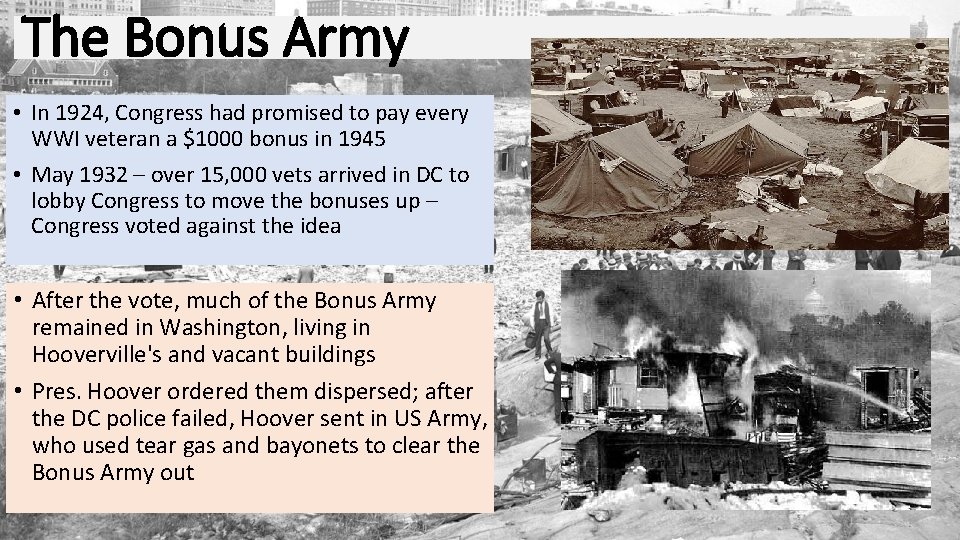 The Bonus Army

• In 1924, Congress had promised to pay every WWI veteran a $1000 bonus in 1945
• May 1932 – over 15,000 vets arrived in DC to lobby Congress to move the bonuses up – Congress voted against the idea

• After the vote, much of the Bonus Army remained in Washington, living in Hooverville's and vacant buildings
• Pres. Hoover ordered them dispersed; after the DC police failed, Hoover sent in US Army, who used tear gas and bayonets to clear the Bonus Army out